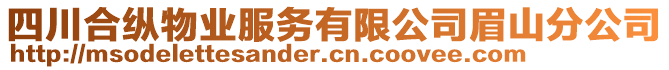 四川合纵物业服务有限公司眉山分公司
http://msodelettesander.cn.coovee.com